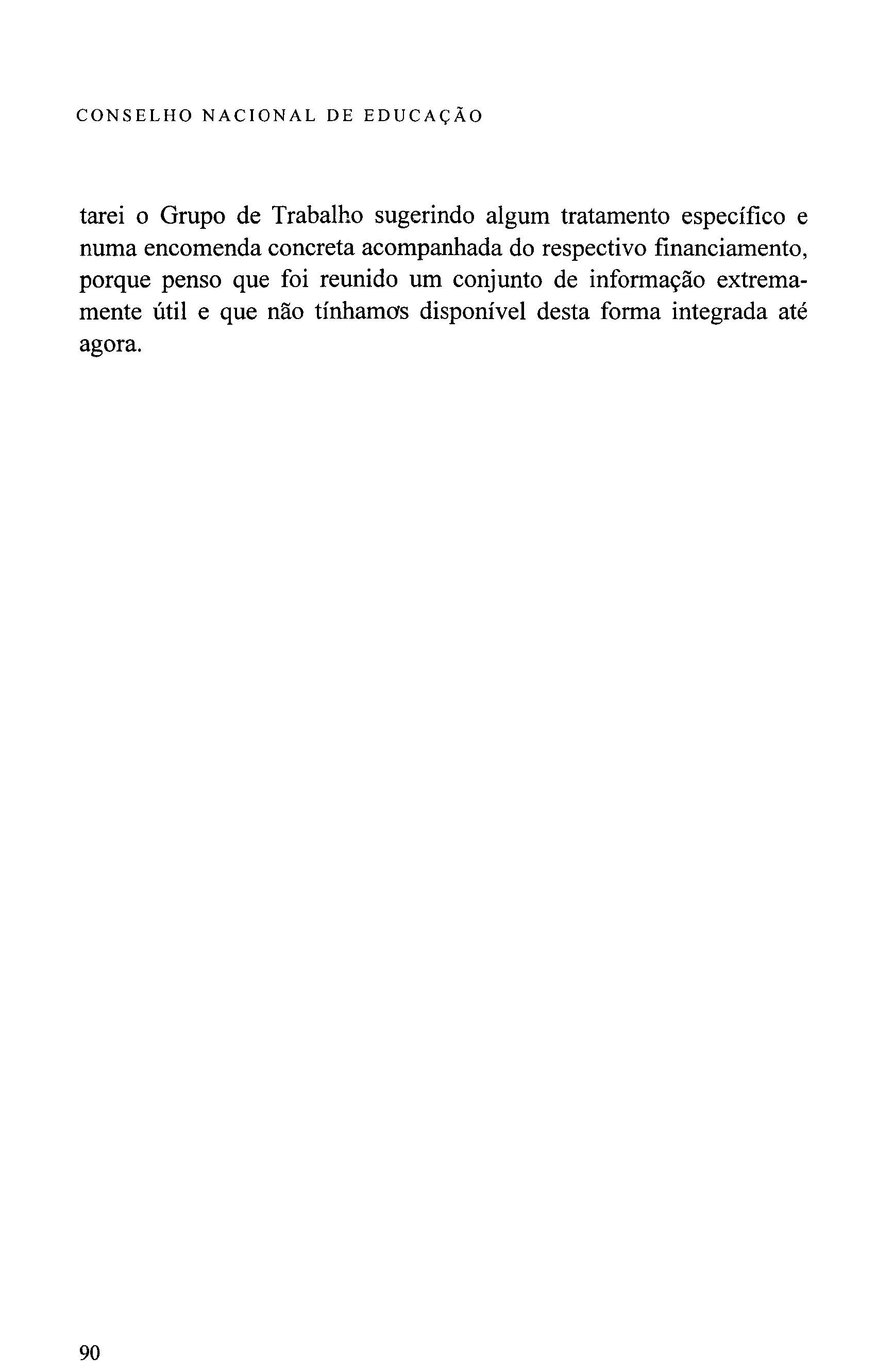 CONSELHO NACIONAL DE EDUCAÇÃO

tarei o Grupo de Trabalho sugerindo algum tratamento específico e numa encomenda concreta acompanhada do respectivo financiamento, porque penso que foi reunido um conjunto de informação extremamente útil e que não tínhamos disponível desta forma integrada até agora.

90